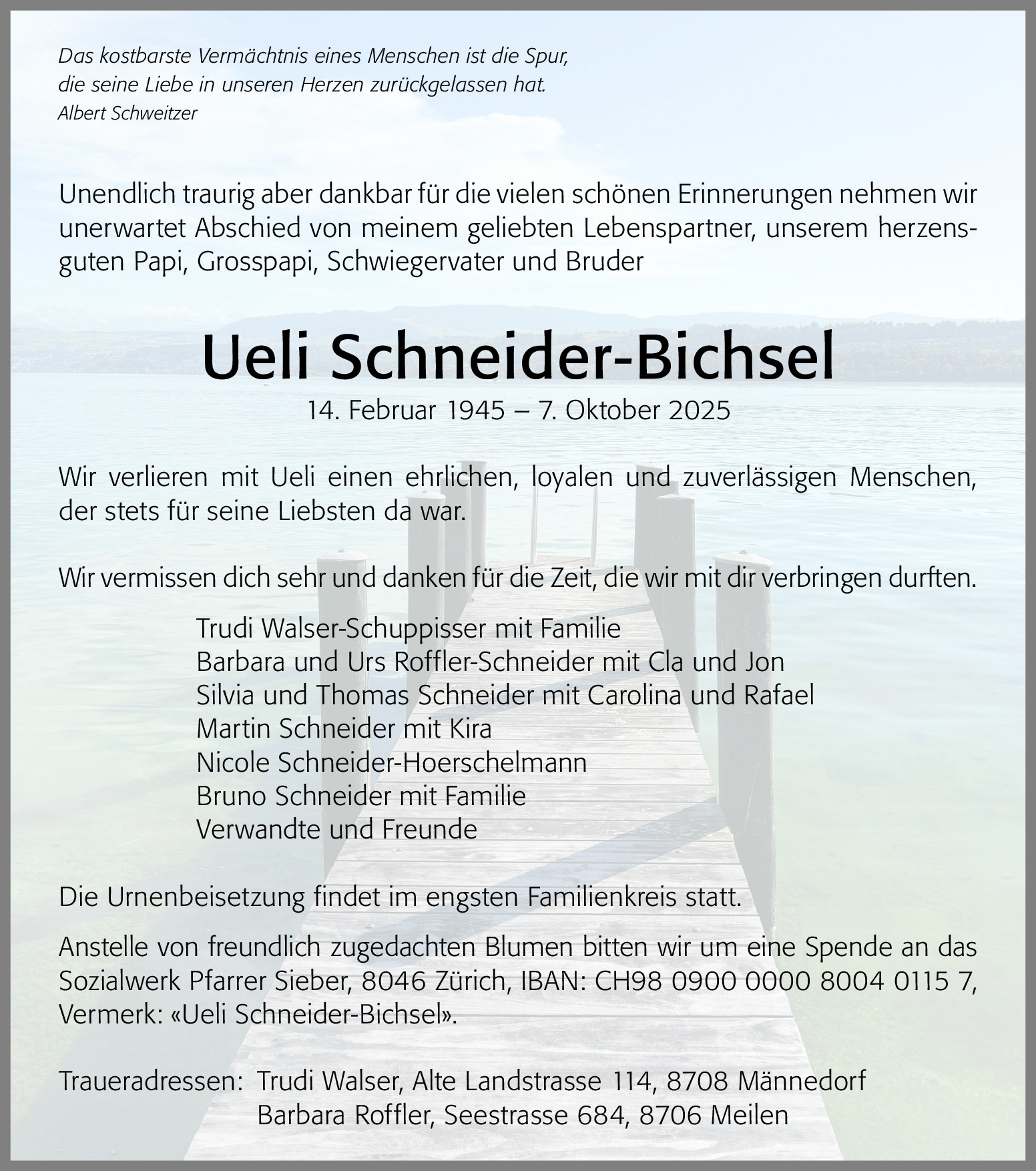 Das kostbarste Vermächtnis eines Menschen ist die Spur, die seine Liebe in unseren Herzen zurückgelassen hat.
Albert Schweitzer

Unendlich traurig aber dankbar für die vielen schönen Erinnerungen nehmen wir unerwartet Abschied von meinem geliebten Lebenspartner, unserem herzensguten Papi, Grosspapi, Schwiegervater und Bruder

Ueli Schneider-Bichsel

14. Februar 1945 – 7. Oktober 2025

Wir verlieren mit Ueli einen ehrlichen, loyalen und zuverlässigen Menschen, der stets für seine Liebsten da war.

Wir vermissen dich sehr und danken für die Zeit, die wir mit dir verbringen durften.

Trudi Walser-Schuppisser mit Familie
Barbara und Urs Roffler-Schneider mit Cla und Jon
Silvia und Thomas Schneider mit Carolina und Rafael
Martin Schneider mit Kira
Nicole Schneider-Hoerschelmann
Bruno Schneider mit Familie
Verwandte und Freunde

Die Urnenbeisetzung findet im engsten Familienkreis statt.

Anstelle von freundlich zugedachten Blumen bitten wir um eine Spende an das Sozialwerk Pfarrer Sieber, 8046 Zürich, IBAN: CH98 0900 0000 8004 0115 7, Vermerk: «Ueli Schneider-Bichsel».

Traueradressen: Trudi Walser, Alte Landstrasse 114, 8708 Männedorf
Barbara Roffler, Seestrasse 684, 8706 Meilen